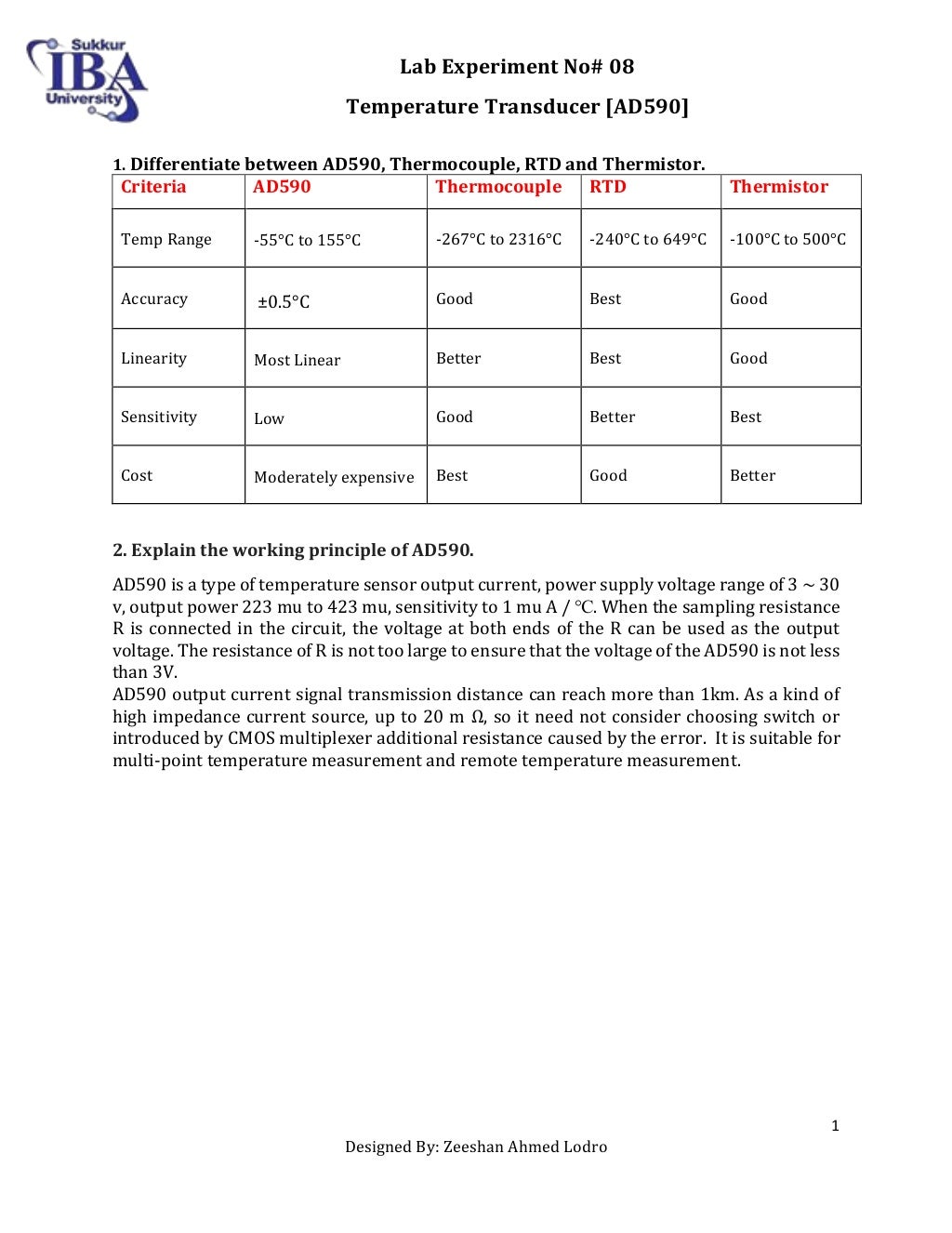 Sukkur IBA University

Lab Experiment No# 08

Temperature Transducer [AD590]

1. Differentiate between AD590, Thermocouple, RTD and Thermistor.

| Criteria | AD590 | Thermocouple | RTD | Thermistor |
|---|---|---|---|---|
| Temp Range | -55°C to 155°C | -267°C to 2316°C | -240°C to 649°C | -100°C to 500°C |
| Accuracy | ±0.5°C | Good | Best | Good |
| Linearity | Most Linear | Better | Best | Good |
| Sensitivity | Low | Good | Better | Best |
| Cost | Moderately expensive | Best | Good | Better |

2. Explain the working principle of AD590.

AD590 is a type of temperature sensor output current, power supply voltage range of 3 ~ 30 v, output power 223 mu to 423 mu, sensitivity to 1 mu A / °C. When the sampling resistance R is connected in the circuit, the voltage at both ends of the R can be used as the output voltage. The resistance of R is not too large to ensure that the voltage of the AD590 is not less than 3V.
AD590 output current signal transmission distance can reach more than 1km. As a kind of high impedance current source, up to 20 m Ω, so it need not consider choosing switch or introduced by CMOS multiplexer additional resistance caused by the error. It is suitable for multi-point temperature measurement and remote temperature measurement.

1

Designed By: Zeeshan Ahmed Lodro